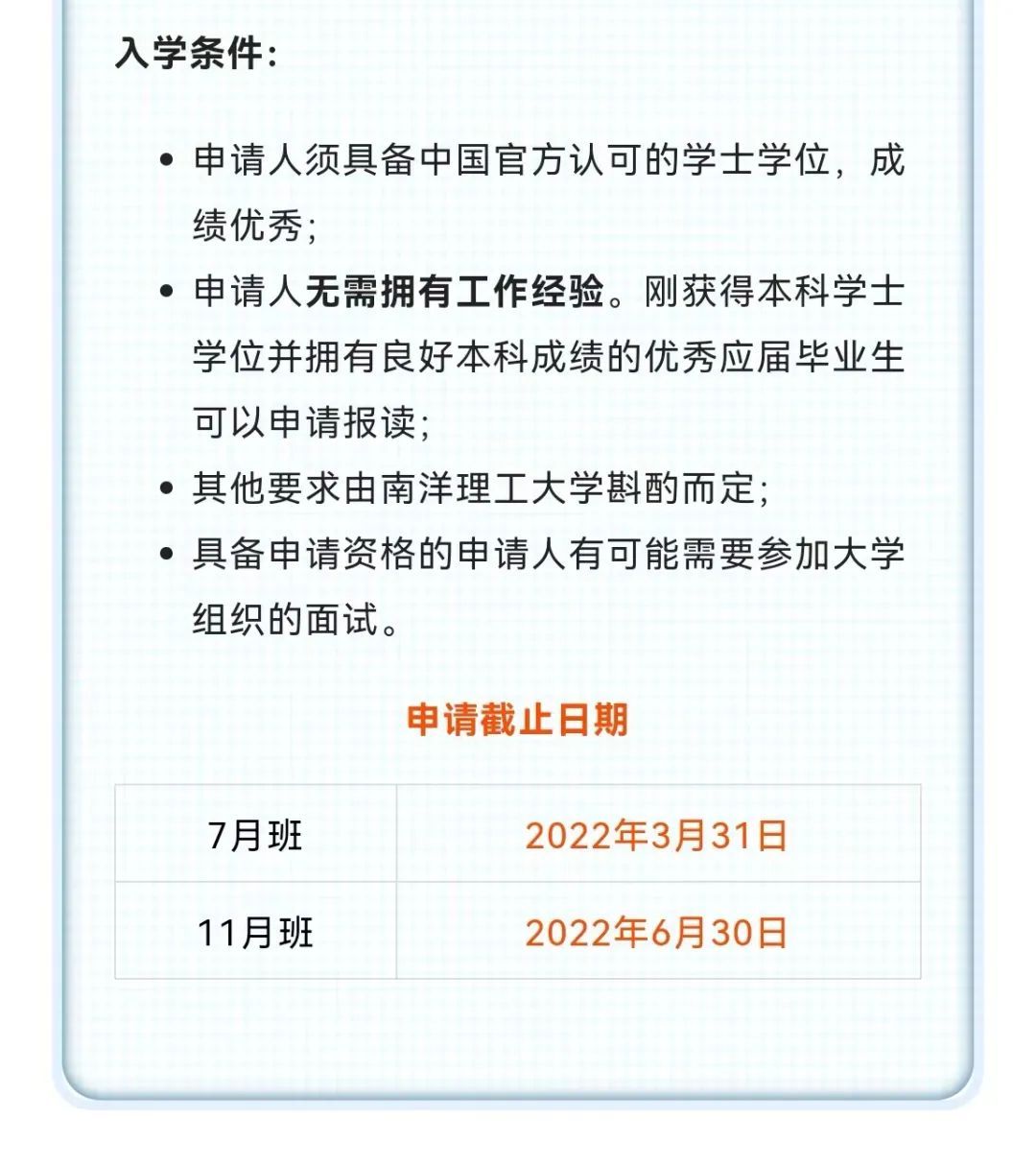 入学条件:

• 申请人须具备中国官方认可的学士学位，成绩优秀;

• 申请人无需拥有工作经验。刚获得本科学士学位并拥有良好本科成绩的优秀应届毕业生可以申请报读;

• 其他要求由南洋理工大学斟酌而定;

• 具备申请资格的申请人有可能需要参加大学组织的面试。

申请截止日期

| 7月班 | 2022年3月31日 |
|---|---|
| 11月班 | 2022年6月30日 |